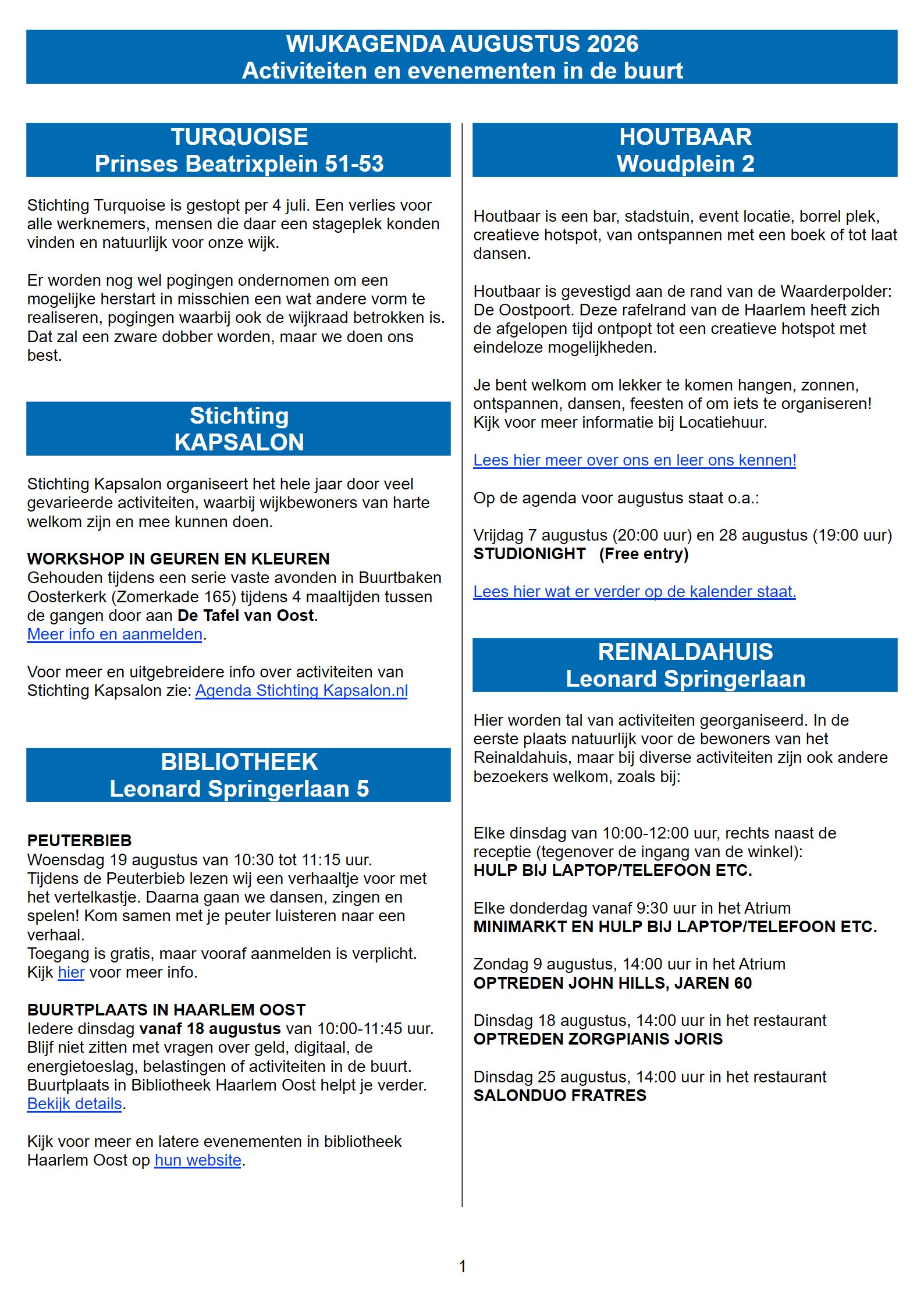 WIJKAGENDA AUGUSTUS 2026
Activiteiten en evenementen in de buurt

TURQUOISE
Prinses Beatrixplein 51-53

Stichting Turquoise is gestopt per 4 juli. Een verlies voor alle werknemers, mensen die daar een stageplek konden vinden en natuurlijk voor onze wijk.

Er worden nog wel pogingen ondernomen om een mogelijke herstart in misschien een wat andere vorm te realiseren, pogingen waarbij ook de wijkraad betrokken is. Dat zal een zware dobber worden, maar we doen ons best.

Stichting
KAPSALON

Stichting Kapsalon organiseert het hele jaar door veel gevarieerde activiteiten, waarbij wijkbewoners van harte welkom zijn en mee kunnen doen.

WORKSHOP IN GEUREN EN KLEUREN
Gehouden tijdens een serie vaste avonden in Buurtbaken Oosterkerk (Zomerkade 165) tijdens 4 maaltijden tussen de gangen door aan De Tafel van Oost.
Meer info en aanmelden.

Voor meer en uitgebreidere info over activiteiten van Stichting Kapsalon zie: Agenda Stichting Kapsalon.nl

BIBLIOTHEEK
Leonard Springerlaan 5

PEUTERBIEB
Woensdag 19 augustus van 10:30 tot 11:15 uur.
Tijdens de Peuterbieb lezen wij een verhaaltje voor met het vertelkastje. Daarna gaan we dansen, zingen en spelen! Kom samen met je peuter luisteren naar een verhaal.
Toegang is gratis, maar vooraf aanmelden is verplicht. Kijk hier voor meer info.

BUURTPLAATS IN HAARLEM OOST
Iedere dinsdag vanaf 18 augustus van 10:00-11:45 uur. Blijf niet zitten met vragen over geld, digitaal, de energietoeslag, belastingen of activiteiten in de buurt. Buurtplaats in Bibliotheek Haarlem Oost helpt je verder. Bekijk details.

Kijk voor meer en latere evenementen in bibliotheek Haarlem Oost op hun website.

HOUTBAAR
Woudplein 2

Houtbaar is een bar, stadstuin, event locatie, borrel plek, creatieve hotspot, van ontspannen met een boek of tot laat dansen.

Houtbaar is gevestigd aan de rand van de Waarderpolder: De Oostpoort. Deze rafelrand van de Haarlem heeft zich de afgelopen tijd ontpopt tot een creatieve hotspot met eindeloze mogelijkheden.

Je bent welkom om lekker te komen hangen, zonnen, ontspannen, dansen, feesten of om iets te organiseren! Kijk voor meer informatie bij Locatiehuur.

Lees hier meer over ons en leer ons kennen!

Op de agenda voor augustus staat o.a.:

Vrijdag 7 augustus (20:00 uur) en 28 augustus (19:00 uur)
STUDIONIGHT (Free entry)

Lees hier wat er verder op de kalender staat.

REINALDAHUIS
Leonard Springerlaan

Hier worden tal van activiteiten georganiseerd. In de eerste plaats natuurlijk voor de bewoners van het Reinaldahuis, maar bij diverse activiteiten zijn ook andere bezoekers welkom, zoals bij:

Elke dinsdag van 10:00-12:00 uur, rechts naast de receptie (tegenover de ingang van de winkel):
HULP BIJ LAPTOP/TELEFOON ETC.

Elke donderdag vanaf 9:30 uur in het Atrium
MINIMARKT EN HULP BIJ LAPTOP/TELEFOON ETC.

Zondag 9 augustus, 14:00 uur in het Atrium
OPTREDEN JOHN HILLS, JAREN 60

Dinsdag 18 augustus, 14:00 uur in het restaurant
OPTREDEN ZORGPIANIS JORIS

Dinsdag 25 augustus, 14:00 uur in het restaurant
SALONDUO FRATRES

1